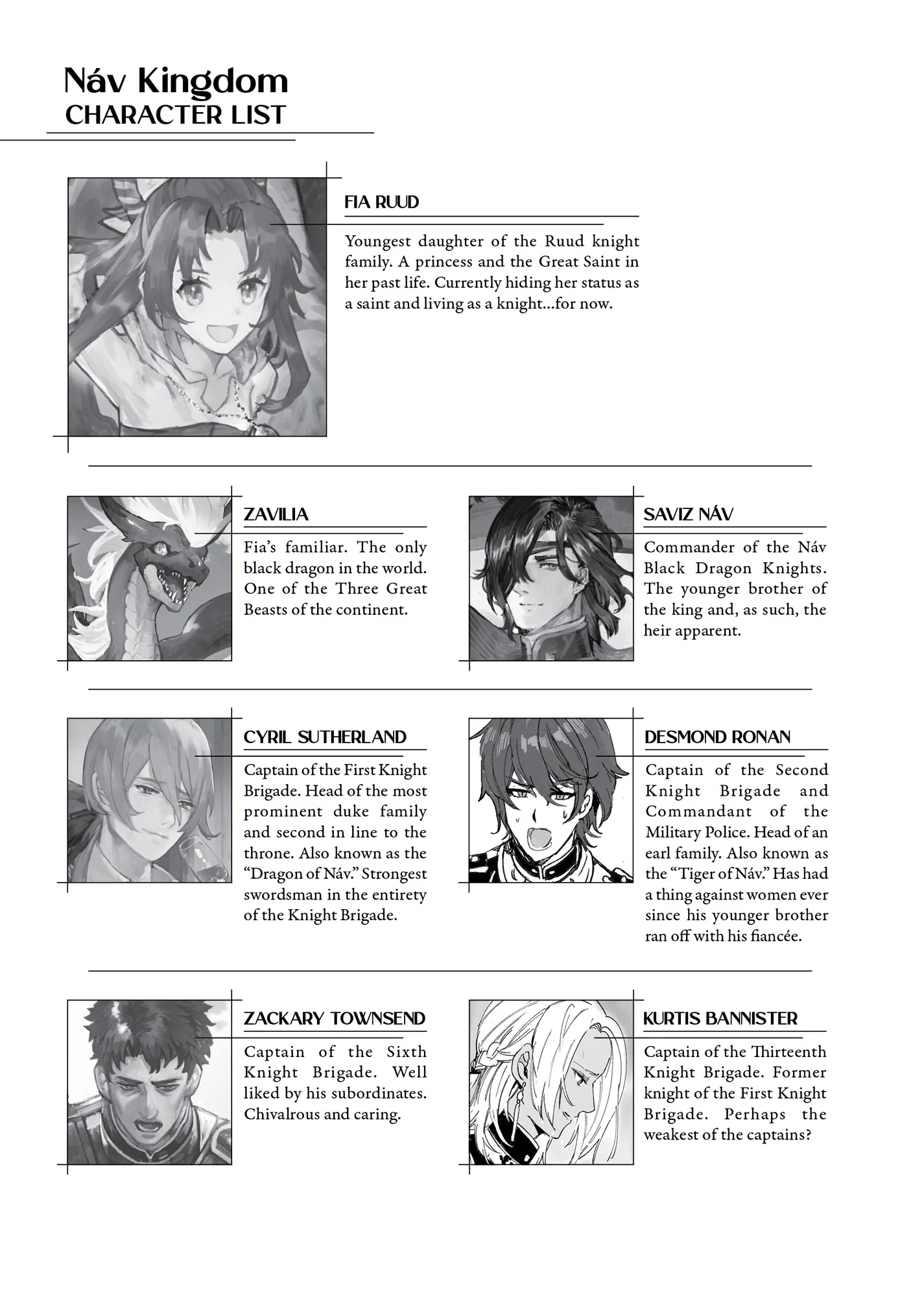 Náv Kingdom
CHARACTER LIST

FIA RUUD

Youngest daughter of the Ruud knight family. A princess and the Great Saint in her past life. Currently hiding her status as a saint and living as a knight...for now.

ZAVILIA

Fia's familiar. The only black dragon in the world. One of the Three Great Beasts of the continent.

SAVIZ NÁV

Commander of the Náv Black Dragon Knights. The younger brother of the king and, as such, the heir apparent.

CYRIL SUTHERLAND

Captain of the First Knight Brigade. Head of the most prominent duke family and second in line to the throne. Also known as the "Dragon of Náv." Strongest swordsman in the entirety of the Knight Brigade.

DESMOND RONAN

Captain of the Second Knight Brigade and Commandant of the Military Police. Head of an earl family. Also known as the "Tiger of Náv." Has had a thing against women ever since his younger brother ran off with his fiancée.

ZACKARY TOWNSEND

Captain of the Sixth Knight Brigade. Well liked by his subordinates. Chivalrous and caring.

KURTIS BANNISTER

Captain of the Thirteenth Knight Brigade. Former knight of the First Knight Brigade. Perhaps the weakest of the captains?